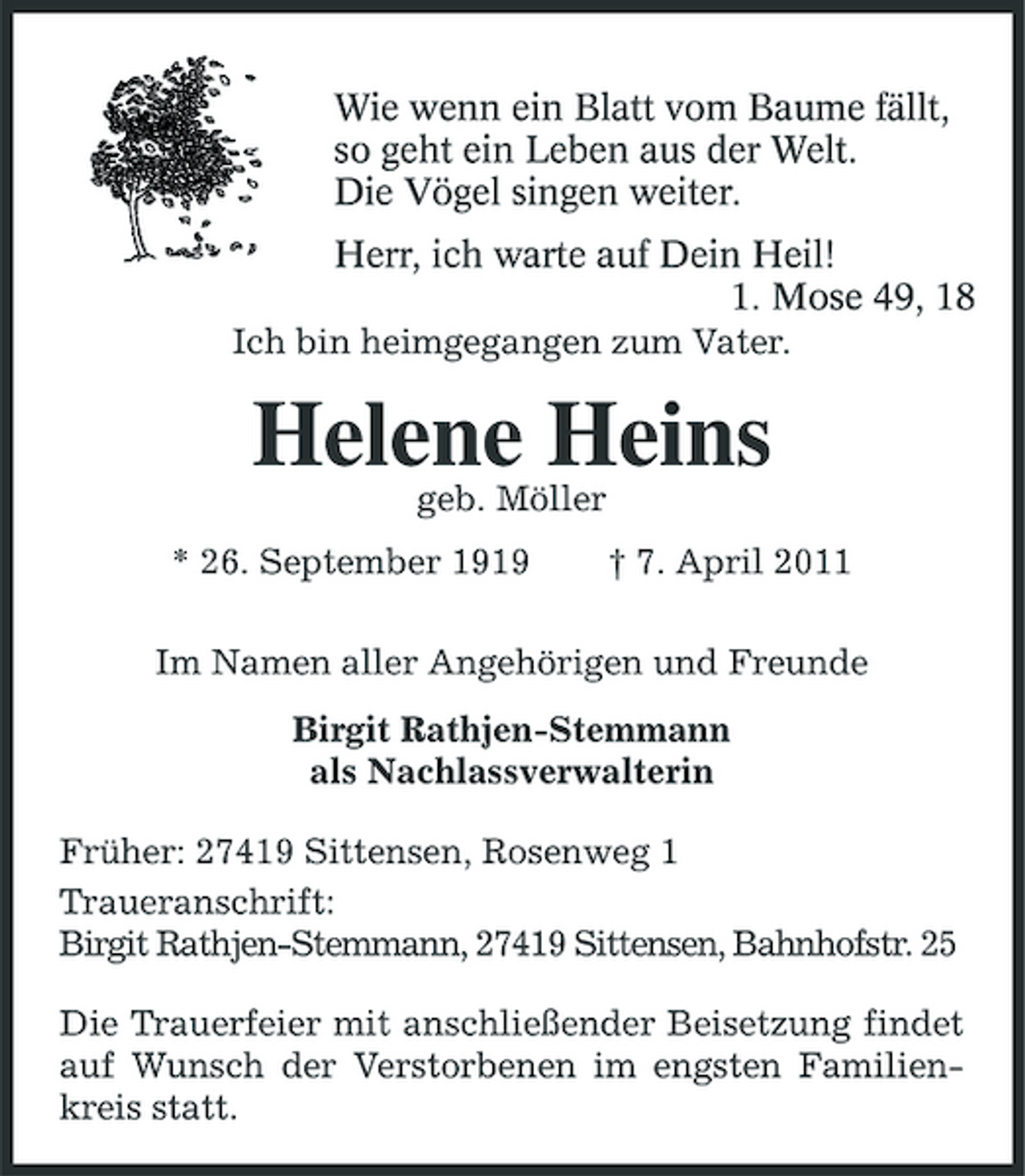 Wie wenn ein Blatt vom Baume fällt,
so geht ein Leben aus der Welt.
Die Vögel singen weiter.

Herr, ich warte auf Dein Heil!
1. Mose 49, 18

Ich bin heimgegangen zum Vater.

Helene Heins
geb. Möller

* 26. September 1919 † 7. April 2011

Im Namen aller Angehörigen und Freunde

Birgit Rathjen-Stemmann
als Nachlassverwalterin

Früher: 27419 Sittensen, Rosenweg 1

Traueranschrift:
Birgit Rathjen-Stemmann, 27419 Sittensen, Bahnhofstr. 25

Die Trauerfeier mit anschließender Beisetzung findet auf Wunsch der Verstorbenen im engsten Familienkreis statt.